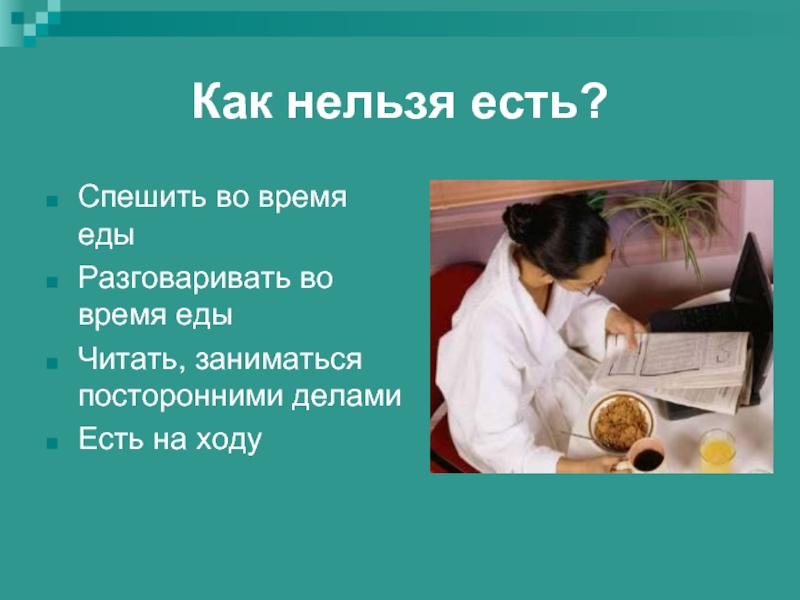 Как нельзя есть?

Спешить во время еды

Разговаривать во время еды

Читать, заниматься посторонними делами

Есть на ходу